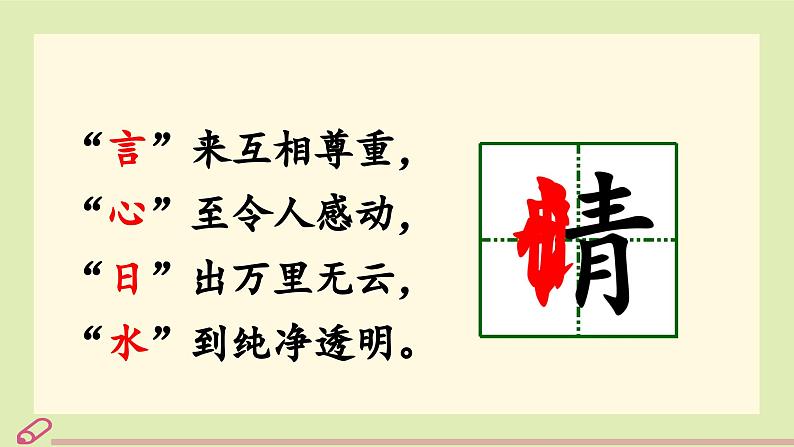 “言”来互相尊重，
“心”至令人感动，
“日”出万里无云，
“水”到纯净透明。

青